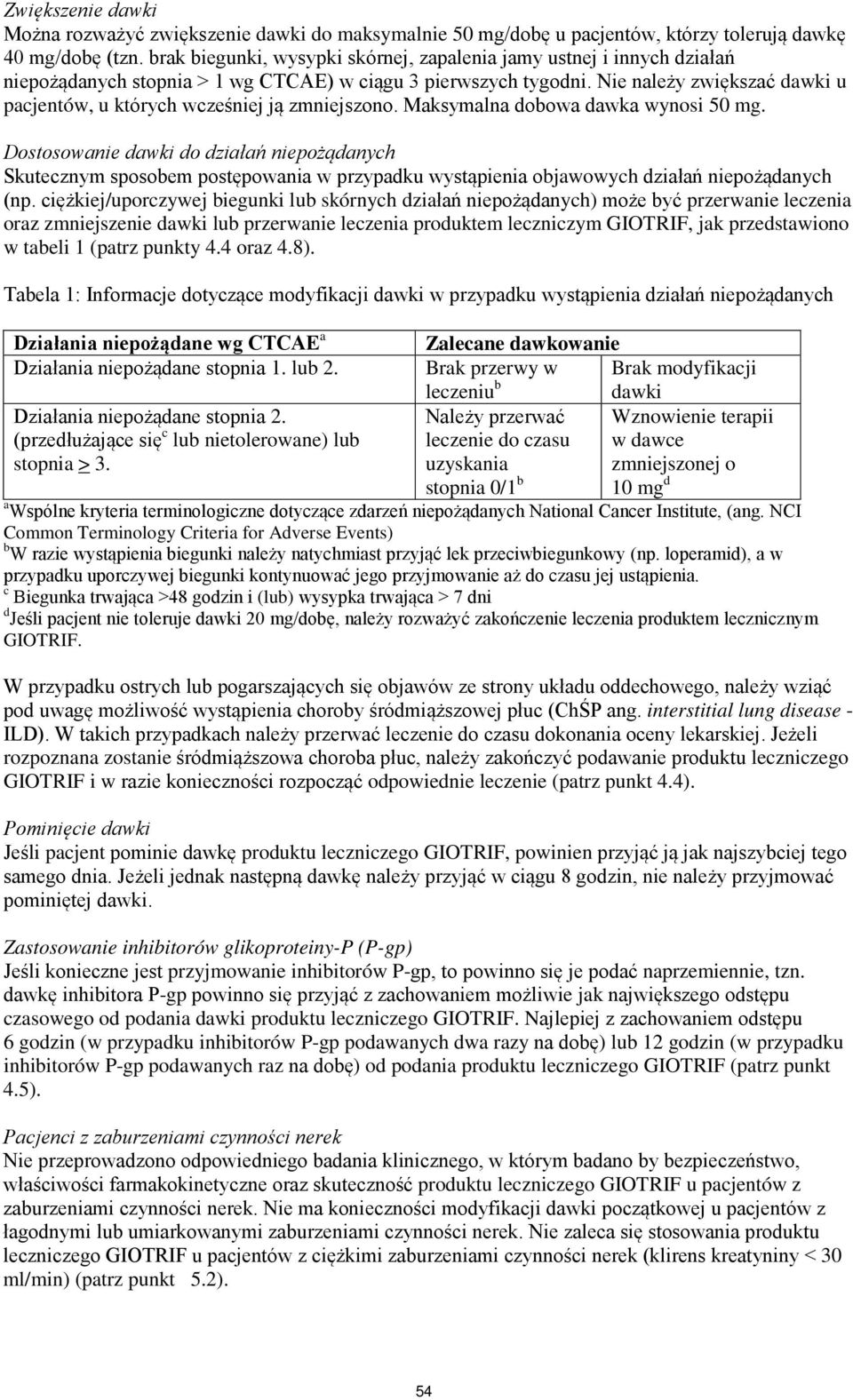 Zwiększenie dawki
Można rozważyć zwiększenie dawki do maksymalnie 50 mg/dobę u pacjentów, którzy tolerują dawkę 40 mg/dobę (tzn. brak biegunki, wysypki skórnej, zapalenia jamy ustnej i innych działań niepożądanych stopnia > 1 wg CTCAE) w ciągu 3 pierwszych tygodni. Nie należy zwiększać dawki u pacjentów, u których wcześniej ją zmniejszono. Maksymalna dobowa dawka wynosi 50 mg.

Dostosowanie dawki do działań niepożądanych
Skutecznym sposobem postępowania w przypadku wystąpienia objawowych działań niepożądanych (np. ciężkiej/uporczywej biegunki lub skórnych działań niepożądanych) może być przerwanie leczenia oraz zmniejszenie dawki lub przerwanie leczenia produktem leczniczym GIOTRIF, jak przedstawiono w tabeli 1 (patrz punkty 4.4 oraz 4.8).

Tabela 1: Informacje dotyczące modyfikacji dawki w przypadku wystąpienia działań niepożądanych

| Działania niepożądane wg CTCAE$^a$ | Zalecane dawkowanie | |
|---|---|---|
| Działania niepożądane stopnia 1. lub 2. | Brak przerwy w leczeniu$^b$ | Brak modyfikacji dawki |
| Działania niepożądane stopnia 2. (przedłużające się$^c$ lub nietolerowane) lub stopnia $\geq$ 3. | Należy przerwać leczenie do czasu uzyskania stopnia 0/1$^b$ | Wznowienie terapii w dawce zmniejszonej o 10 mg$^d$ |

$^a$Wspólne kryteria terminologiczne dotyczące zdarzeń niepożądanych National Cancer Institute, (ang. NCI Common Terminology Criteria for Adverse Events)
$^b$W razie wystąpienia biegunki należy natychmiast przyjąć lek przeciwbiegunkowy (np. loperamid), a w przypadku uporczywej biegunki kontynuować jego przyjmowanie aż do czasu jej ustąpienia.
$^c$ Biegunka trwająca >48 godzin i (lub) wysypka trwająca > 7 dni
$^d$Jeśli pacjent nie toleruje dawki 20 mg/dobę, należy rozważyć zakończenie leczenia produktem leczniczym GIOTRIF.

W przypadku ostrych lub pogarszających się objawów ze strony układu oddechowego, należy wziąć pod uwagę możliwość wystąpienia choroby śródmiąższowej płuc (ChŚP ang. interstitial lung disease - ILD). W takich przypadkach należy przerwać leczenie do czasu dokonania oceny lekarskiej. Jeżeli rozpoznana zostanie śródmiąższowa choroba płuc, należy zakończyć podawanie produktu leczniczego GIOTRIF i w razie konieczności rozpocząć odpowiednie leczenie (patrz punkt 4.4).

Pominięcie dawki
Jeśli pacjent pominie dawkę produktu leczniczego GIOTRIF, powinien przyjąć ją jak najszybciej tego samego dnia. Jeżeli jednak następną dawkę należy przyjąć w ciągu 8 godzin, nie należy przyjmować pominiętej dawki.

Zastosowanie inhibitorów glikoproteiny-P (P-gp)
Jeśli konieczne jest przyjmowanie inhibitorów P-gp, to powinno się je podać naprzemiennie, tzn. dawkę inhibitora P-gp powinno się przyjąć z zachowaniem możliwie jak największego odstępu czasowego od podania dawki produktu leczniczego GIOTRIF. Najlepiej z zachowaniem odstępu 6 godzin (w przypadku inhibitorów P-gp podawanych dwa razy na dobę) lub 12 godzin (w przypadku inhibitorów P-gp podawanych raz na dobę) od podania produktu leczniczego GIOTRIF (patrz punkt 4.5).

Pacjenci z zaburzeniami czynności nerek
Nie przeprowadzono odpowiedniego badania klinicznego, w którym badano by bezpieczeństwo, właściwości farmakokinetyczne oraz skuteczność produktu leczniczego GIOTRIF u pacjentów z zaburzeniami czynności nerek. Nie ma konieczności modyfikacji dawki początkowej u pacjentów z łagodnymi lub umiarkowanymi zaburzeniami czynności nerek. Nie zaleca się stosowania produktu leczniczego GIOTRIF u pacjentów z ciężkimi zaburzeniami czynności nerek (klirens kreatyniny < 30 ml/min) (patrz punkt 5.2).

54